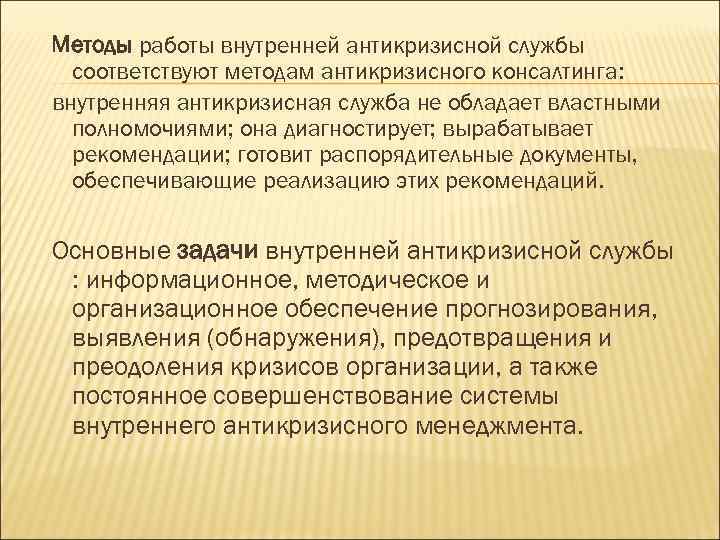 Методы работы внутренней антикризисной службы соответствуют методам антикризисного консалтинга:

внутренняя антикризисная служба не обладает властными полномочиями; она диагностирует; вырабатывает рекомендации; готовит распорядительные документы, обеспечивающие реализацию этих рекомендаций.

Основные задачи внутренней антикризисной службы : информационное, методическое и организационное обеспечение прогнозирования, выявления (обнаружения), предотвращения и преодоления кризисов организации, а также постоянное совершенствование системы внутреннего антикризисного менеджмента.